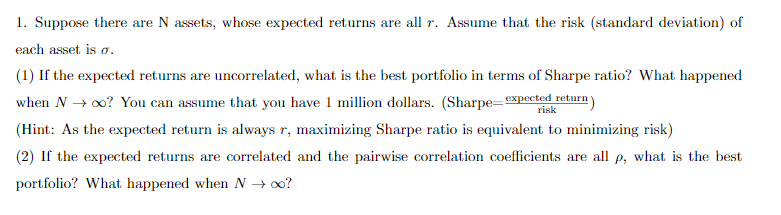 1. Suppose there are N assets, whose expected returns are all $r$. Assume that the risk (standard deviation) of each asset is $\sigma$.

(1) If the expected returns are uncorrelated, what is the best portfolio in terms of Sharpe ratio? What happened when $N \to \infty$? You can assume that you have 1 million dollars. (Sharpe=$\frac{\text{expected return}}{\text{risk}}$)

(Hint: As the expected return is always $r$, maximizing Sharpe ratio is equivalent to minimizing risk)

(2) If the expected returns are correlated and the pairwise correlation coefficients are all $\rho$, what is the best portfolio? What happened when $N \to \infty$?